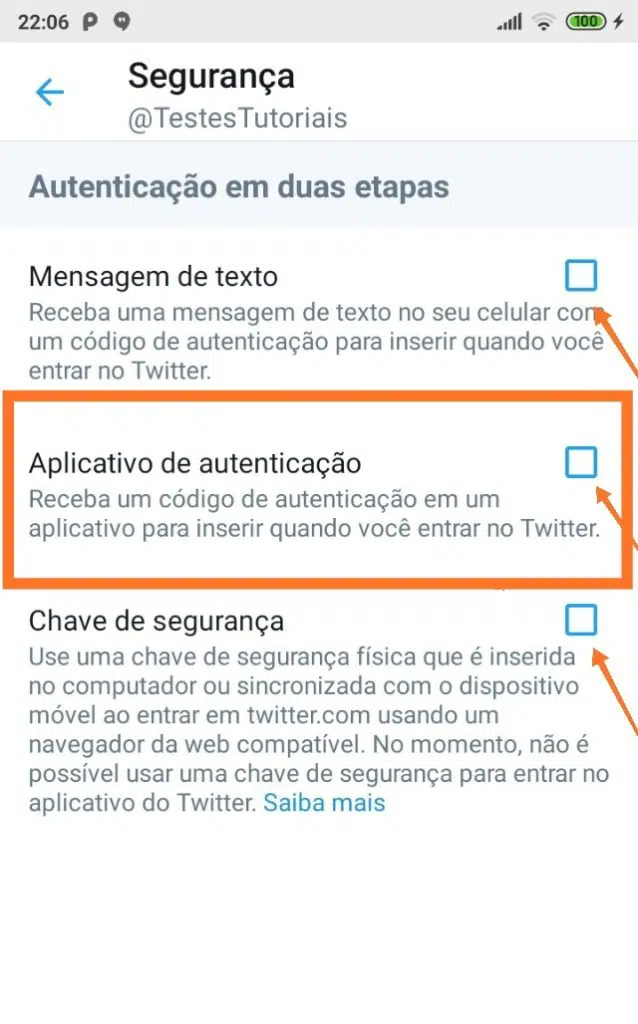 22:06

100

Segurança
@TestesTutoriais

Autenticação em duas etapas

Mensagem de texto
Receba uma mensagem de texto no seu celular com um código de autenticação para inserir quando você entrar no Twitter.

Aplicativo de autenticação
Receba um código de autenticação em um aplicativo para inserir quando você entrar no Twitter.

Chave de segurança
Use uma chave de segurança física que é inserida no computador ou sincronizada com o dispositivo móvel ao entrar em twitter.com usando um navegador da web compatível. No momento, não é possível usar uma chave de segurança para entrar no aplicativo do Twitter. Saiba mais